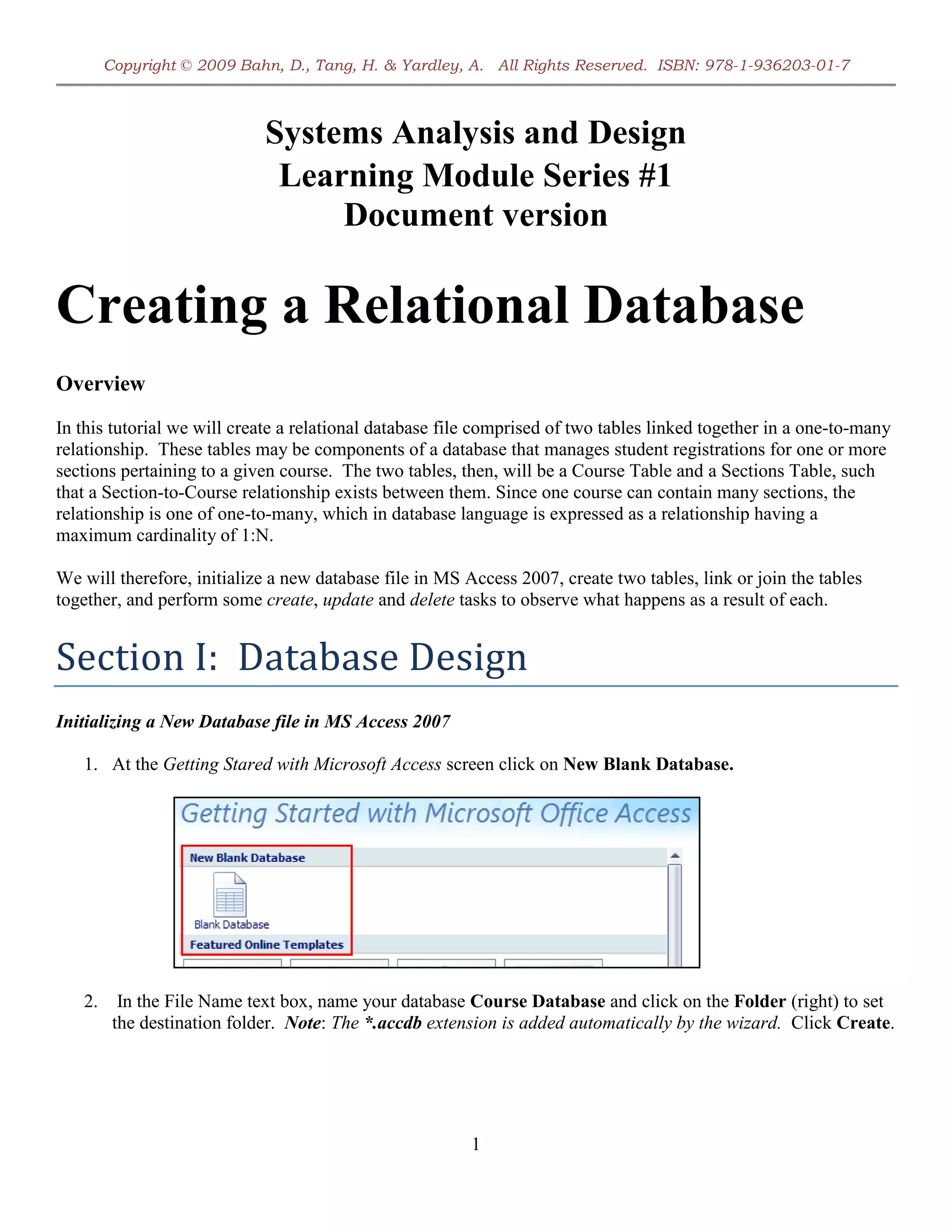 Copyright © 2009 Bahn, D., Tang, H. & Yardley, A. All Rights Reserved. ISBN: 978-1-936203-01-7

Systems Analysis and Design
Learning Module Series #1
Document version

Creating a Relational Database

Overview

In this tutorial we will create a relational database file comprised of two tables linked together in a one-to-many relationship. These tables may be components of a database that manages student registrations for one or more sections pertaining to a given course. The two tables, then, will be a Course Table and a Sections Table, such that a Section-to-Course relationship exists between them. Since one course can contain many sections, the relationship is one of one-to-many, which in database language is expressed as a relationship having a maximum cardinality of 1:N.

We will therefore, initialize a new database file in MS Access 2007, create two tables, link or join the tables together, and perform some create, update and delete tasks to observe what happens as a result of each.

Section I: Database Design

Initializing a New Database file in MS Access 2007

1. At the Getting Stared with Microsoft Access screen click on New Blank Database.

Getting Started with Microsoft Office Access

New Blank Database

Blank Database

Featured Online Templates

2. In the File Name text box, name your database Course Database and click on the Folder (right) to set the destination folder. Note: The *.accdb extension is added automatically by the wizard. Click Create.

1